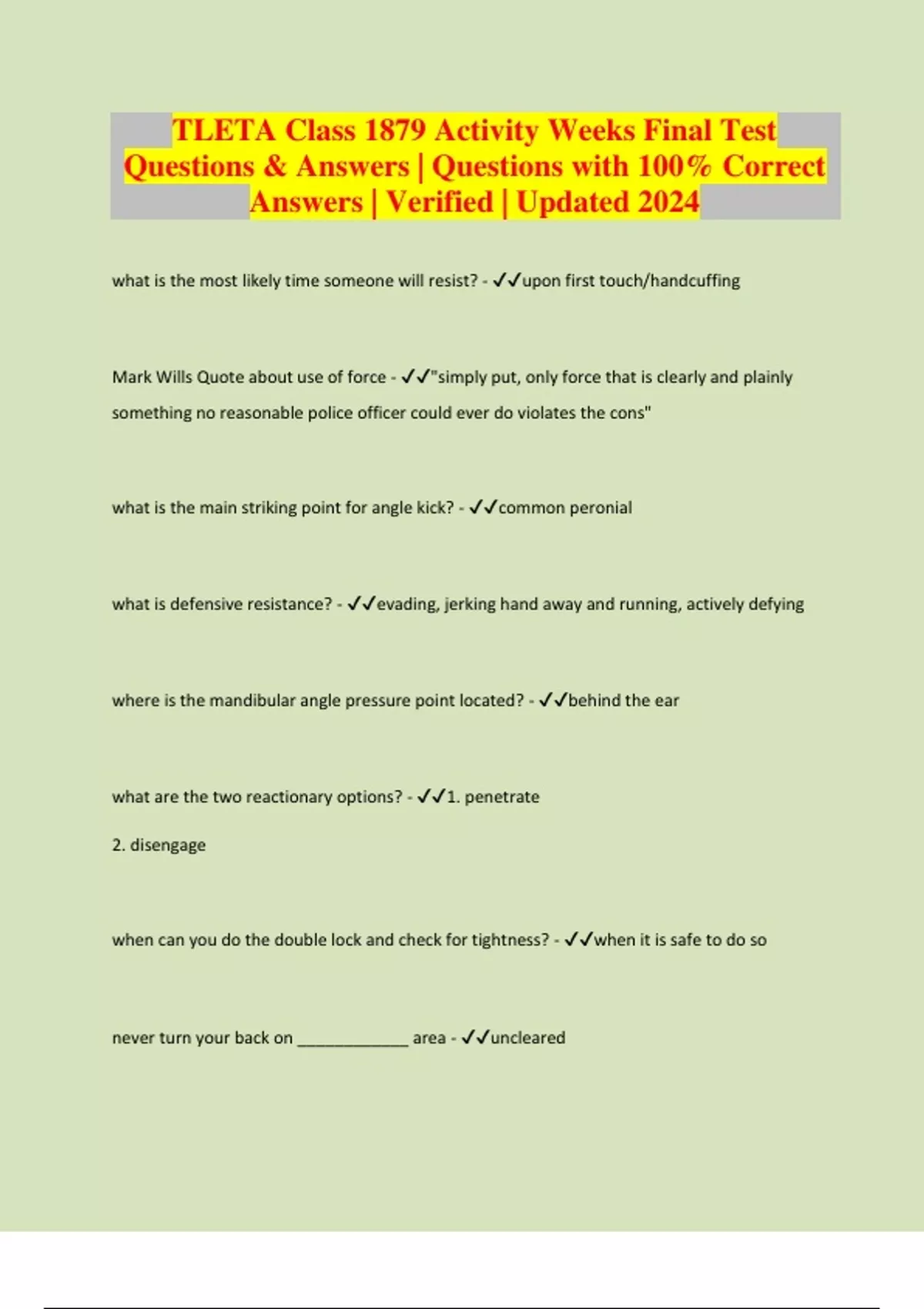 TLETA Class 1879 Activity Weeks Final Test Questions & Answers | Questions with 100% Correct Answers | Verified | Updated 2024

what is the most likely time someone will resist? - ✓✓upon first touch/handcuffing

Mark Wills Quote about use of force - ✓✓"simply put, only force that is clearly and plainly something no reasonable police officer could ever do violates the cons"

what is the main striking point for angle kick? - ✓✓common peronial

what is defensive resistance? - ✓✓evading, jerking hand away and running, actively defying

where is the mandibular angle pressure point located? - ✓✓behind the ear

what are the two reactionary options? - ✓✓1. penetrate
2. disengage

when can you do the double lock and check for tightness? - ✓✓when it is safe to do so

never turn your back on ____________ area - ✓✓uncleared